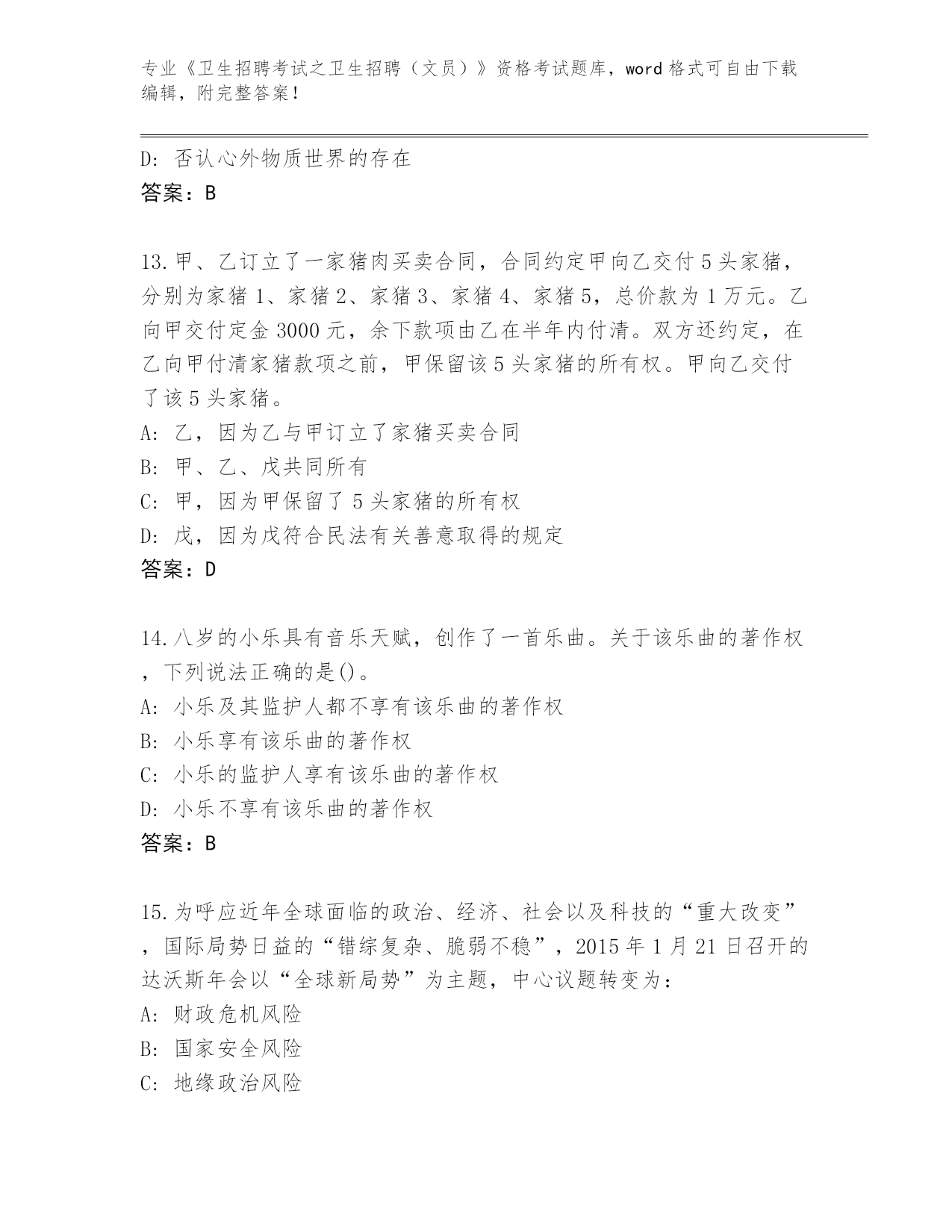 专业《卫生招聘考试之卫生招聘（文员）》资格考试题库，word 格式可自由下载编辑，附完整答案！

D: 否认心外物质世界的存在
答案：B

13.甲、乙订立了一家猪肉买卖合同，合同约定甲向乙交付 5 头家猪，分别为家猪 1、家猪 2、家猪 3、家猪 4、家猪 5，总价款为 1 万元。乙向甲交付定金 3000 元，余下款项由乙在半年内付清。双方还约定，在乙向甲付清家猪款项之前，甲保留该 5 头家猪的所有权。甲向乙交付了该 5 头家猪。
A: 乙，因为乙与甲订立了家猪买卖合同
B: 甲、乙、戊共同所有
C: 甲，因为甲保留了 5 头家猪的所有权
D: 戊，因为戊符合民法有关善意取得的规定
答案：D

14.八岁的小乐具有音乐天赋，创作了一首乐曲。关于该乐曲的著作权，下列说法正确的是()。
A: 小乐及其监护人都不享有该乐曲的著作权
B: 小乐享有该乐曲的著作权
C: 小乐的监护人享有该乐曲的著作权
D: 小乐不享有该乐曲的著作权
答案：B

15.为呼应近年全球面临的政治、经济、社会以及科技的“重大改变”，国际局势日益的“错综复杂、脆弱不稳”，2015 年 1 月 21 日召开的达沃斯年会以“全球新局势”为主题，中心议题转变为：
A: 财政危机风险
B: 国家安全风险
C: 地缘政治风险